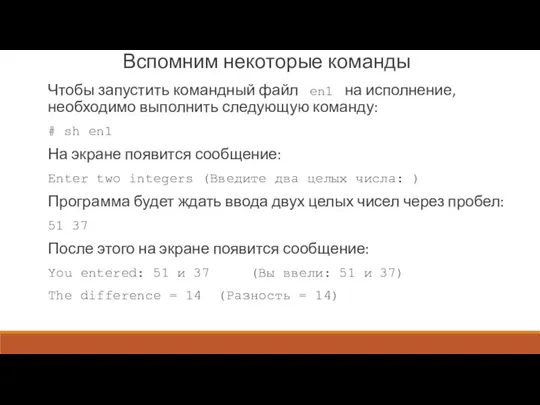 Вспомним некоторые команды

Чтобы запустить командный файл en1 на исполнение, необходимо выполнить следующую команду:

# sh en1

На экране появится сообщение:

Enter two integers (Введите два целых числа: )

Программа будет ждать ввода двух целых чисел через пробел:

51 37

После этого на экране появится сообщение:

You entered: 51 и 37 (Вы ввели: 51 и 37)

The difference = 14 (Разность = 14)